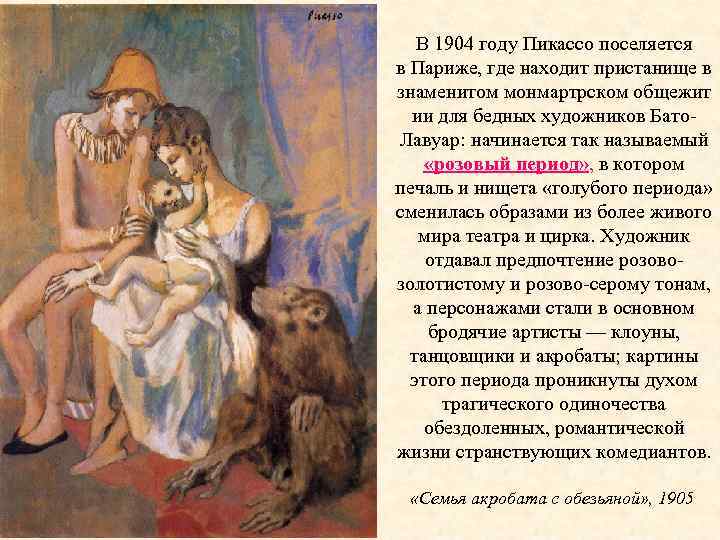 Picasso

В 1904 году Пикассо поселяется в Париже, где находит пристанище в знаменитом монмартрском общежитии для бедных художников Бато-Лавуар: начинается так называемый «розовый период», в котором печаль и нищета «голубого периода» сменилась образами из более живого мира театра и цирка. Художник отдавал предпочтение розово-золотистому и розово-серому тонам, а персонажами стали в основном бродячие артисты — клоуны, танцовщики и акробаты; картины этого периода проникнуты духом трагического одиночества обездоленных, романтической жизни странствующих комедиантов.

«Семья акробата с обезьяной», 1905